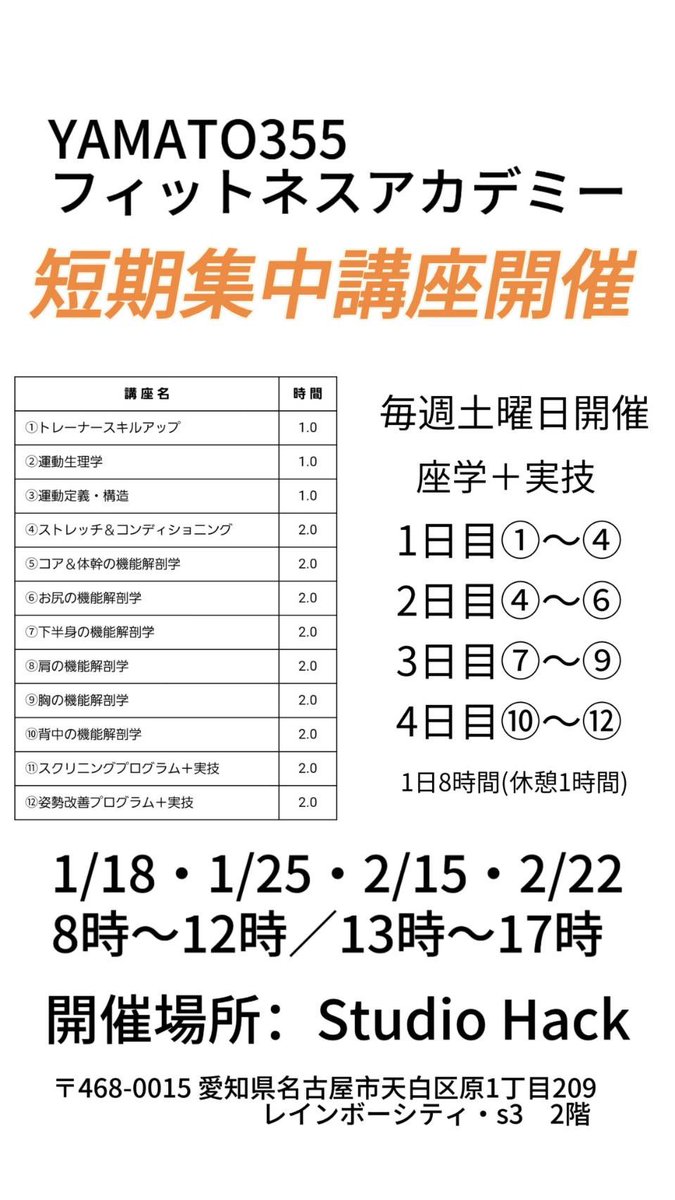 YAMATO355
フィットネスアカデミー
短期集中講座開催

| 講座名 | 時間 |
|---|---|
| ①トレーナースキルアップ | 1.0 |
| ②運動生理学 | 1.0 |
| ③運動定義・構造 | 1.0 |
| ④ストレッチ＆コンディショニング | 2.0 |
| ⑤コア＆体幹の機能解剖学 | 2.0 |
| ⑥お尻の機能解剖学 | 2.0 |
| ⑦下半身の機能解剖学 | 2.0 |
| ⑧肩の機能解剖学 | 2.0 |
| ⑨胸の機能解剖学 | 2.0 |
| ⑩背中の機能解剖学 | 2.0 |
| ⑪スクリニングプログラム＋実技 | 2.0 |
| ⑫姿勢改善プログラム＋実技 | 2.0 |

毎週土曜日開催
座学＋実技
1日目①〜④
2日目④〜⑥
3日目⑦〜⑨
4日目⑩〜⑫
1日8時間(休憩1時間)

1/18・1/25・2/15・2/22
8時〜12時／13時〜17時

開催場所：Studio Hack

〒468-0015 愛知県名古屋市天白区原1丁目209
レインボーシティ・s3 2階